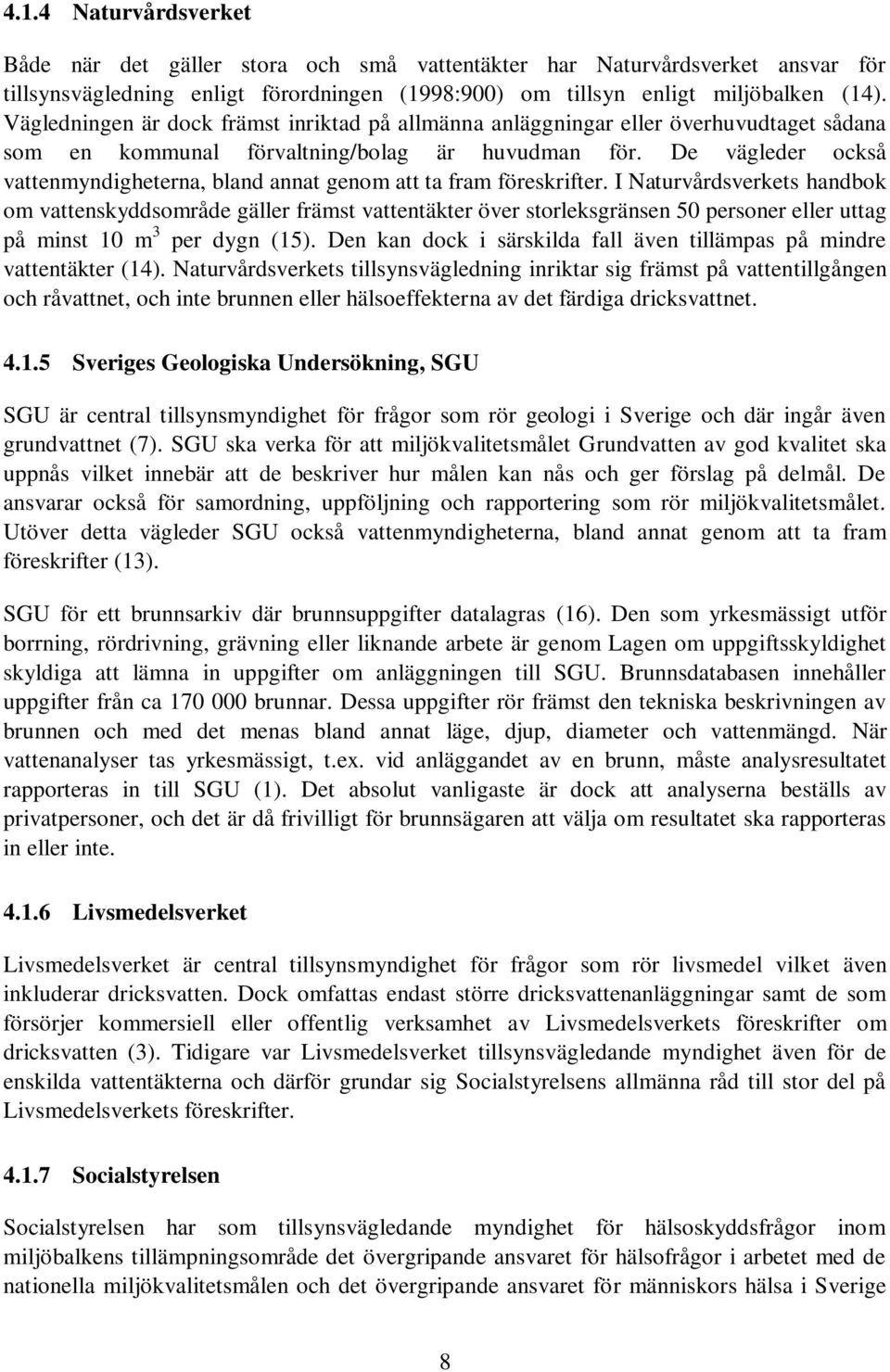 4.1.4 Naturvårdsverket

Både när det gäller stora och små vattentäkter har Naturvårdsverket ansvar för tillsynsvägledning enligt förordningen (1998:900) om tillsyn enligt miljöbalken (14). Vägledningen är dock främst inriktad på allmänna anläggningar eller överhuvudtaget sådana som en kommunal förvaltning/bolag är huvudman för. De vägleder också vattenmyndigheterna, bland annat genom att ta fram föreskrifter. I Naturvårdsverkets handbok om vattenskyddsområde gäller främst vattentäkter över storleksgränsen 50 personer eller uttag på minst 10 $m^3$ per dygn (15). Den kan dock i särskilda fall även tillämpas på mindre vattentäkter (14). Naturvårdsverkets tillsynsvägledning inriktar sig främst på vattentillgången och råvattnet, och inte brunnen eller hälsoeffekterna av det färdiga dricksvattnet.

4.1.5 Sveriges Geologiska Undersökning, SGU

SGU är central tillsynsmyndighet för frågor som rör geologi i Sverige och där ingår även grundvattnet (7). SGU ska verka för att miljökvalitetsmålet Grundvatten av god kvalitet ska uppnås vilket innebär att de beskriver hur målen kan nås och ger förslag på delmål. De ansvarar också för samordning, uppföljning och rapportering som rör miljökvalitetsmålet. Utöver detta vägleder SGU också vattenmyndigheterna, bland annat genom att ta fram föreskrifter (13).

SGU för ett brunnsarkiv där brunnsuppgifter datalagras (16). Den som yrkesmässigt utför borrning, rördrivning, grävning eller liknande arbete är genom Lagen om uppgiftsskyldighet skyldiga att lämna in uppgifter om anläggningen till SGU. Brunnsdatabasen innehåller uppgifter från ca 170 000 brunnar. Dessa uppgifter rör främst den tekniska beskrivningen av brunnen och med det menas bland annat läge, djup, diameter och vattenmängd. När vattenanalyser tas yrkesmässigt, t.ex. vid anläggandet av en brunn, måste analysresultatet rapporteras in till SGU (1). Det absolut vanligaste är dock att analyserna beställs av privatpersoner, och det är då frivilligt för brunnsägaren att välja om resultatet ska rapporteras in eller inte.

4.1.6 Livsmedelsverket

Livsmedelsverket är central tillsynsmyndighet för frågor som rör livsmedel vilket även inkluderar dricksvatten. Dock omfattas endast större dricksvattenanläggningar samt de som försörjer kommersiell eller offentlig verksamhet av Livsmedelsverkets föreskrifter om dricksvatten (3). Tidigare var Livsmedelsverket tillsynsvägledande myndighet även för de enskilda vattentäkterna och därför grundar sig Socialstyrelsens allmänna råd till stor del på Livsmedelsverkets föreskrifter.

4.1.7 Socialstyrelsen

Socialstyrelsen har som tillsynsvägledande myndighet för hälsoskyddsfrågor inom miljöbalkens tillämpningsområde det övergripande ansvaret för hälsofrågor i arbetet med de nationella miljökvalitetsmålen och det övergripande ansvaret för människors hälsa i Sverige

8